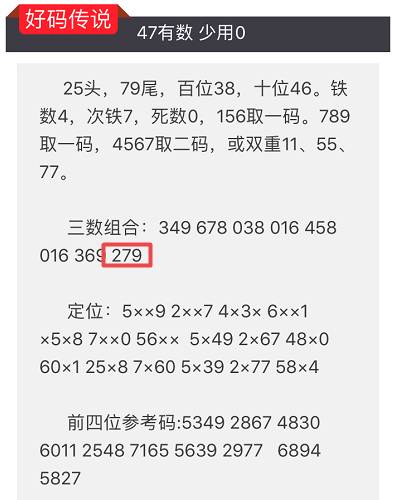 好码传说

47有数 少用0

25头，79尾，百位38，十位46。铁数4，次铁7，死数0，156取一码。789取一码，4567取二码，或双重11、55、77。

三数组合：349 678 038 016 458 016 369 279

定位：5××9 2××7 4×3× 6××1 ×5×8 7××0 56×× 5×49 2×67 48×0 60×1 25×8 7×60 5×39 2×77 58×4

前四位参考码:5349 2867 4830 6011 2548 7165 5639 2977 6894 5827